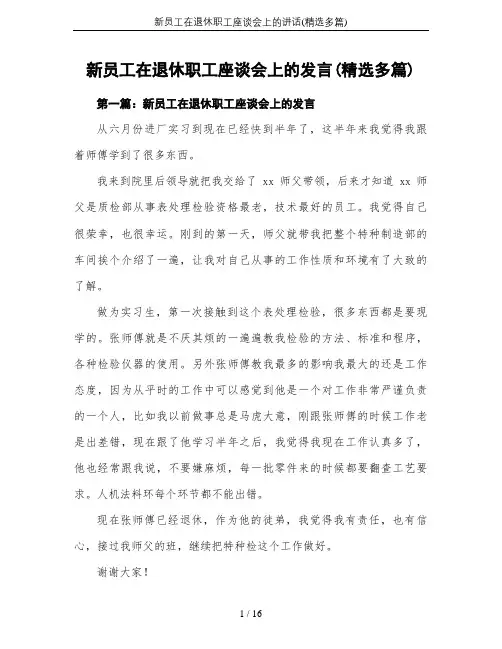 新员工在退休职工座谈会上的讲话(精选多篇)

新员工在退休职工座谈会上的发言(精选多篇)

第一篇：新员工在退休职工座谈会上的发言

从六月份进厂实习到现在已经快到半年了，这半年来我觉得我跟着师傅学到了很多东西。

我来到院里后领导就把我交给了 xx 师父带领，后来才知道 xx 师父是质检部从事表处理检验资格最老，技术最好的员工。我觉得自己很荣幸，也很幸运。刚到的第一天，师父就带我把整个特种制造部的车间挨个介绍了一遍，让我对自己从事的工作性质和环境有了大致的了解。

做为实习生，第一次接触到这个表处理检验，很多东西都是要现学的。张师傅就是不厌其烦的一遍遍教我检验的方法、标准和程序，各种检验仪器的使用。另外张师傅教我最多的影响我最大的还是工作态度，因为从平时的工作中可以感觉到他是一个对工作非常严谨负责的一个人，比如我以前做事总是马虎大意，刚跟张师傅的时候工作老是出差错，现在跟了他学习半年之后，我觉得我现在工作认真多了，他也经常跟我说，不要嫌麻烦，每一批零件来的时候都要翻查工艺要求。人机法料环每个环节都不能出错。

现在张师傅已经退休，作为他的徒弟，我觉得我有责任，也有信心，接过我师父的班，继续把特种检这个工作做好。

谢谢大家！

1 / 16